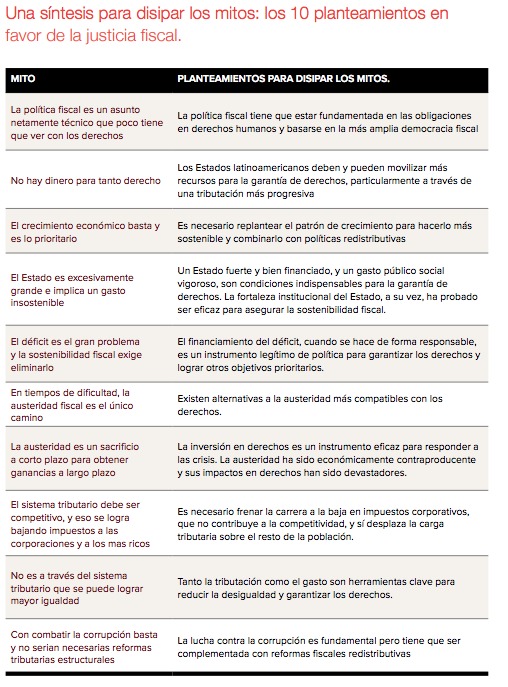 Una síntesis para disipar los mitos: los 10 planteamientos en favor de la justicia fiscal.

| MITO | PLANTEAMIENTOS PARA DISIPAR LOS MITOS. |
|---|---|
| La política fiscal es un asunto netamente técnico que poco tiene que ver con los derechos | La política fiscal tiene que estar fundamentada en las obligaciones en derechos humanos y basarse en la más amplia democracia fiscal |
| No hay dinero para tanto derecho | Los Estados latinoamericanos deben y pueden movilizar más recursos para la garantía de derechos, particularmente a través de una tributación más progresiva |
| El crecimiento económico basta y es lo prioritario | Es necesario replantear el patrón de crecimiento para hacerlo más sostenible y combinarlo con políticas redistributivas |
| El Estado es excesivamente grande e implica un gasto insostenible | Un Estado fuerte y bien financiado, y un gasto público social vigoroso, son condiciones indispensables para la garantía de derechos. La fortaleza institucional del Estado, a su vez, ha probado ser eficaz para asegurar la sostenibilidad fiscal. |
| El déficit es el gran problema y la sostenibilidad fiscal exige eliminarlo | El financiamiento del déficit, cuando se hace de forma responsable, es un instrumento legítimo de política para garantizar los derechos y lograr otros objetivos prioritarios. |
| En tiempos de dificultad, la austeridad fiscal es el único camino | Existen alternativas a la austeridad más compatibles con los derechos. |
| La austeridad es un sacrificio a corto plazo para obtener ganancias a largo plazo | La inversión en derechos es un instrumento eficaz para responder a las crisis. La austeridad ha sido económicamente contraproducente y sus impactos en derechos han sido devastadores. |
| El sistema tributario debe ser competitivo, y eso se logra bajando impuestos a las corporaciones y a los mas ricos | Es necesario frenar la carrera a la baja en impuestos corporativos, que no contribuye a la competitividad, y sí desplaza la carga tributaria sobre el resto de la población. |
| No es a través del sistema tributario que se puede lograr mayor igualdad | Tanto la tributación como el gasto son herramientas clave para reducir la desigualdad y garantizar los derechos. |
| Con combatir la corrupción basta y no serian necesarias reformas tributarias estructurales | La lucha contra la corrupción es fundamental pero tiene que ser complementada con reformas fiscales redistributivas |